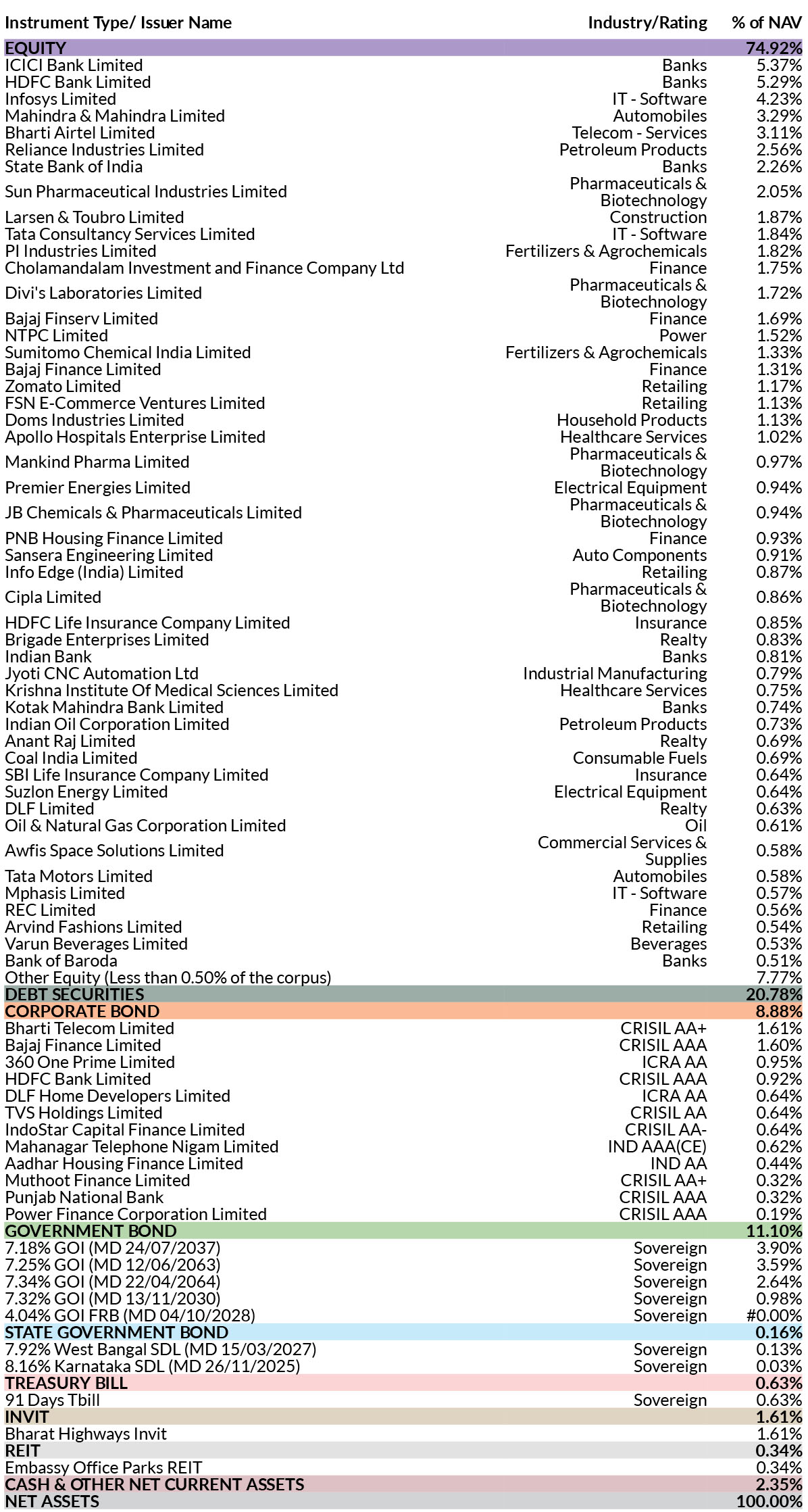 | Instrument Type/ Issuer Name | Industry/Rating | % of NAV |
|---|---|---|
| EQUITY | | 74.92% |
| ICICI Bank Limited | Banks | 5.37% |
| HDFC Bank Limited | Banks | 5.29% |
| Infosys Limited | IT - Software | 4.23% |
| Mahindra & Mahindra Limited | Automobiles | 3.29% |
| Bharti Airtel Limited | Telecom - Services | 3.11% |
| Reliance Industries Limited | Petroleum Products | 2.56% |
| State Bank of India | Banks | 2.26% |
| Sun Pharmaceutical Industries Limited | Pharmaceuticals & Biotechnology | 2.05% |
| Larsen & Toubro Limited | Construction | 1.87% |
| Tata Consultancy Services Limited | IT - Software | 1.84% |
| PI Industries Limited | Fertilizers & Agrochemicals | 1.82% |
| Cholamandalam Investment and Finance Company Ltd | Finance | 1.75% |
| Divi's Laboratories Limited | Pharmaceuticals & Biotechnology | 1.72% |
| Bajaj Finserv Limited | Finance | 1.69% |
| NTPC Limited | Power | 1.52% |
| Sumitomo Chemical India Limited | Fertilizers & Agrochemicals | 1.33% |
| Bajaj Finance Limited | Finance | 1.31% |
| Zomato Limited | Retailing | 1.17% |
| FSN E-Commerce Ventures Limited | Retailing | 1.13% |
| Doms Industries Limited | Household Products | 1.13% |
| Apollo Hospitals Enterprise Limited | Healthcare Services | 1.02% |
| Mankind Pharma Limited | Pharmaceuticals & Biotechnology | 0.97% |
| Premier Energies Limited | Electrical Equipment | 0.94% |
| JB Chemicals & Pharmaceuticals Limited | Pharmaceuticals & Biotechnology | 0.94% |
| PNB Housing Finance Limited | Finance | 0.93% |
| Sansera Engineering Limited | Auto Components | 0.91% |
| Info Edge (India) Limited | Retailing | 0.87% |
| Cipla Limited | Pharmaceuticals & Biotechnology | 0.86% |
| HDFC Life Insurance Company Limited | Insurance | 0.85% |
| Brigade Enterprises Limited | Realty | 0.83% |
| Indian Bank | Banks | 0.81% |
| Jyoti CNC Automation Ltd | Industrial Manufacturing | 0.79% |
| Krishna Institute Of Medical Sciences Limited | Healthcare Services | 0.75% |
| Kotak Mahindra Bank Limited | Banks | 0.74% |
| Indian Oil Corporation Limited | Petroleum Products | 0.73% |
| Anant Raj Limited | Realty | 0.69% |
| Coal India Limited | Consumable Fuels | 0.69% |
| SBI Life Insurance Company Limited | Insurance | 0.64% |
| Suzlon Energy Limited | Electrical Equipment | 0.64% |
| DLF Limited | Realty | 0.63% |
| Oil & Natural Gas Corporation Limited | Oil | 0.61% |
| Awfis Space Solutions Limited | Commercial Services & Supplies | 0.58% |
| Tata Motors Limited | Automobiles | 0.58% |
| Mphasis Limited | IT - Software | 0.57% |
| REC Limited | Finance | 0.56% |
| Arvind Fashions Limited | Retailing | 0.54% |
| Varun Beverages Limited | Beverages | 0.53% |
| Bank of Baroda | Banks | 0.51% |
| Other Equity (Less than 0.50% of the corpus) | | 7.77% |
| DEBT SECURITIES | | 20.78% |
| CORPORATE BOND | | 8.88% |
| Bharti Telecom Limited | CRISIL AA+ | 1.61% |
| Bajaj Finance Limited | CRISIL AAA | 1.60% |
| 360 One Prime Limited | ICRA AA | 0.95% |
| HDFC Bank Limited | CRISIL AAA | 0.92% |
| DLF Home Developers Limited | ICRA AA | 0.64% |
| TVS Holdings Limited | CRISIL AA | 0.64% |
| IndoStar Capital Finance Limited | CRISIL AA- | 0.64% |
| Mahanagar Telephone Nigam Limited | IND AAA(CE) | 0.62% |
| Aadhar Housing Finance Limited | IND AA | 0.44% |
| Muthoot Finance Limited | CRISIL AA+ | 0.32% |
| Punjab National Bank | CRISIL AAA | 0.32% |
| Power Finance Corporation Limited | CRISIL AAA | 0.19% |
| GOVERNMENT BOND | | 11.10% |
| 7.18% GOI (MD 24/07/2037) | Sovereign | 3.90% |
| 7.25% GOI (MD 12/06/2063) | Sovereign | 3.59% |
| 7.34% GOI (MD 22/04/2064) | Sovereign | 2.64% |
| 7.32% GOI (MD 13/11/2030) | Sovereign | 0.98% |
| 4.04% GOI FRB (MD 04/10/2028) | Sovereign | #0.00% |
| STATE GOVERNMENT BOND | | 0.16% |
| 7.92% West Bangal SDL (MD 15/03/2027) | Sovereign | 0.13% |
| 8.16% Karnataka SDL (MD 26/11/2025) | Sovereign | 0.03% |
| TREASURY BILL | | 0.63% |
| 91 Days Tbill | Sovereign | 0.63% |
| INVIT | | 1.61% |
| Bharat Highways Invit | | 1.61% |
| REIT | | 0.34% |
| Embassy Office Parks REIT | | 0.34% |
| CASH & OTHER NET CURRENT ASSETS | | 2.35% |
| NET ASSETS | | 100.00% |